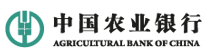 中国农业银行
AGRICULTURAL BANK OF CHINA